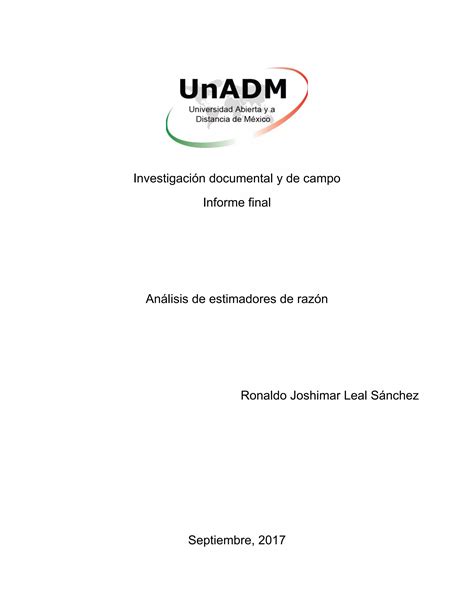 UnADM
Universidad Abierta y a Distancia de México

Investigación documental y de campo
Informe final

Análisis de estimadores de razón

Ronaldo Joshimar Leal Sánchez

Septiembre, 2017